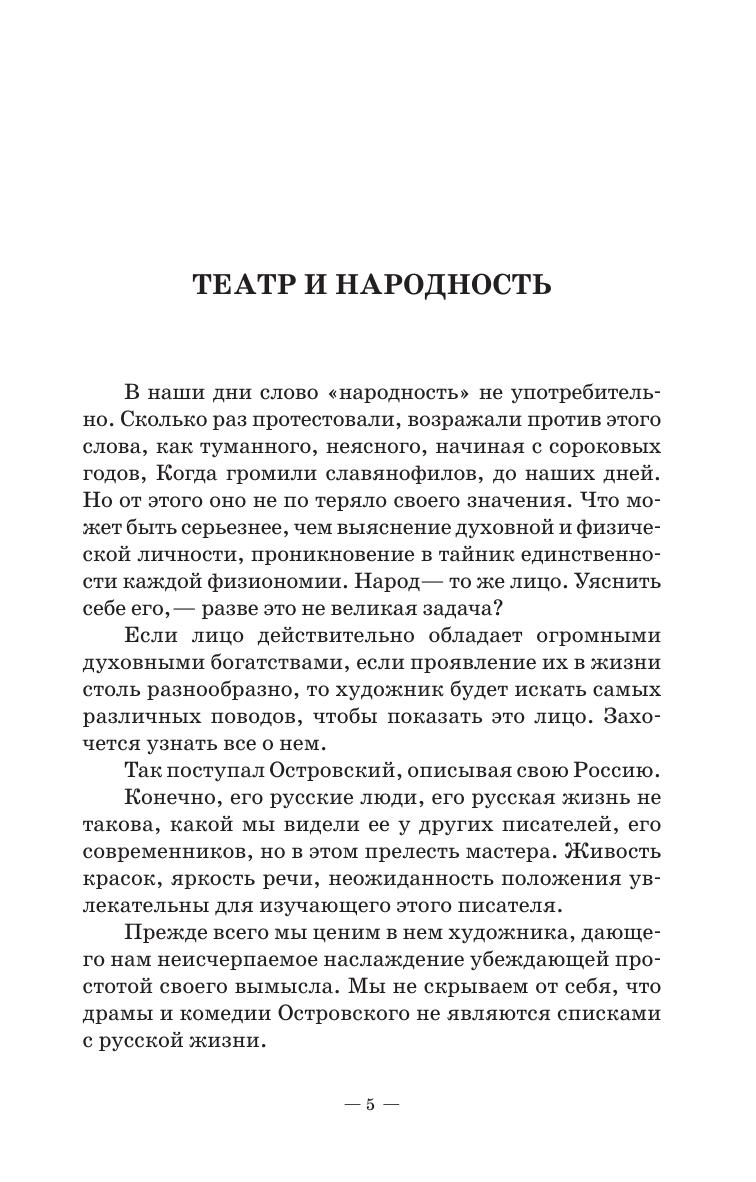 ТЕАТР И НАРОДНОСТЬ

В наши дни слово «народность» не употребительно. Сколько раз протестовали, возражали против этого слова, как туманного, неясного, начиная с сороковых годов, Когда громили славянофилов, до наших дней. Но от этого оно не по теряло своего значения. Что может быть серьезнее, чем выяснение духовной и физической личности, проникновение в тайник единственности каждой физиономии. Народ— то же лицо. Уяснить себе его, — разве это не великая задача?

Если лицо действительно обладает огромными духовными богатствами, если проявление их в жизни столь разнообразно, то художник будет искать самых различных поводов, чтобы показать это лицо. Захочется узнать все о нем.

Так поступал Островский, описывая свою Россию.

Конечно, его русские люди, его русская жизнь не такова, какой мы видели ее у других писателей, его современников, но в этом прелесть мастера. Живость красок, яркость речи, неожиданность положения увлекательны для изучающего этого писателя.

Прежде всего мы ценим в нем художника, дающего нам неисчерпаемое наслаждение убеждающей простотой своего вымысла. Мы не скрываем от себя, что драмы и комедии Островского не являются списками с русской жизни.

— 5 —